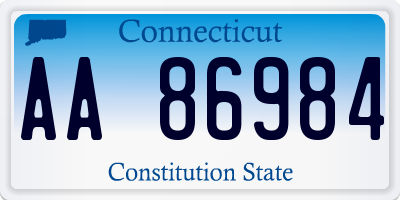 Connecticut

AA 86984

Constitution State